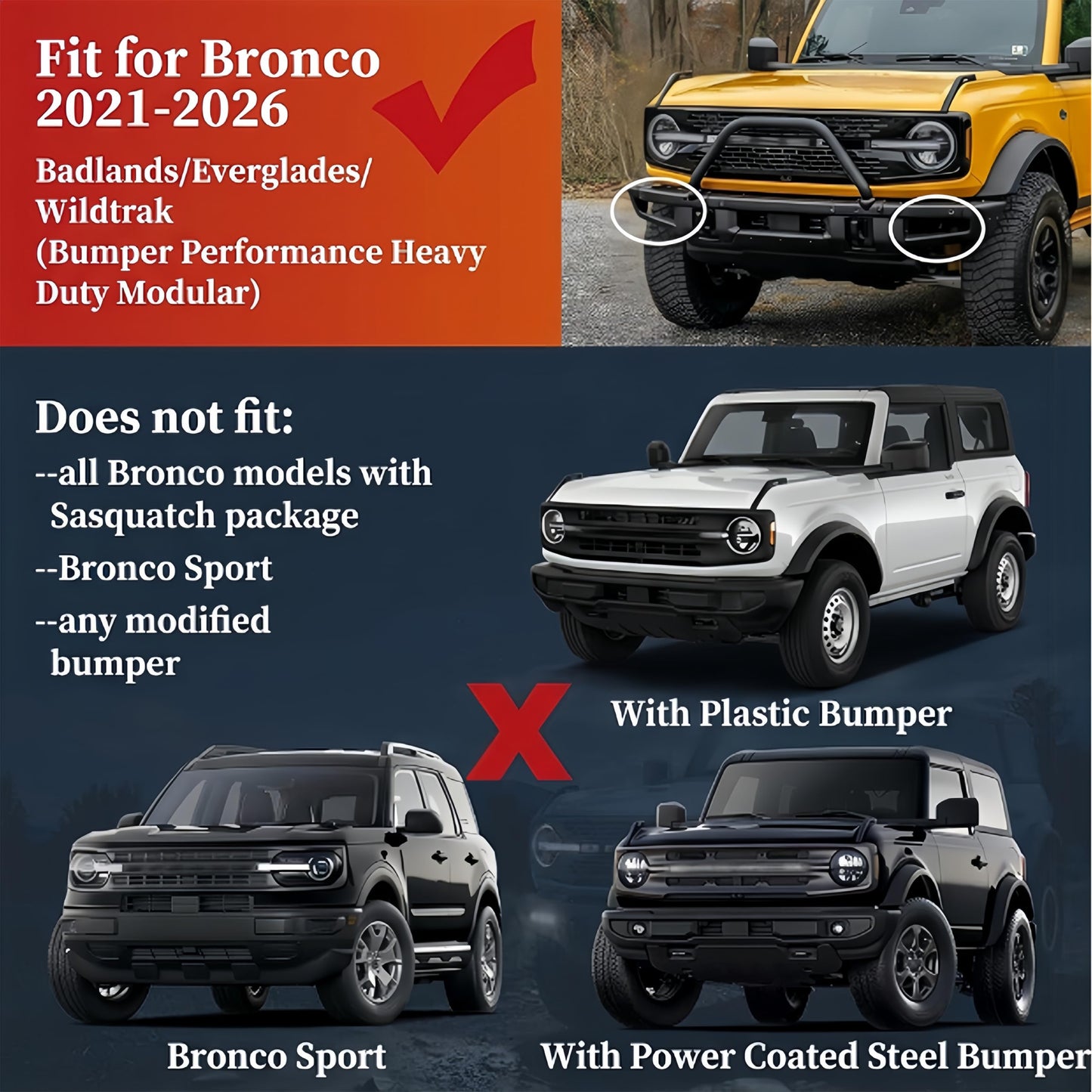 Fit for Bronco 2021-2026

Badlands/Everglades/ Wildtrak (Bumper Performance Heavy Duty Modular)

Does not fit:

--all Bronco models with Sasquatch package

--Bronco Sport

--any modified bumper

With Plastic Bumper

Bronco Sport

With Power Coated Steel Bumper